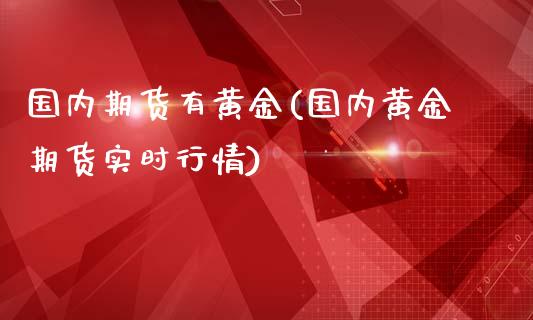 国内期货有黄金(国内黄金期货实时行情)